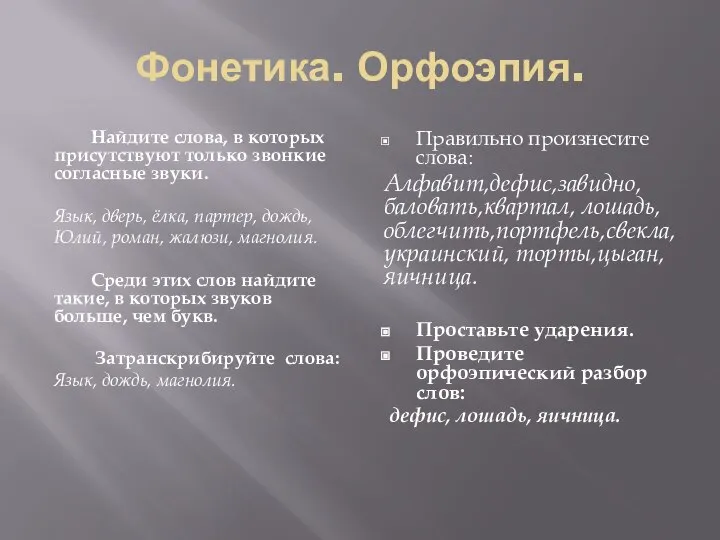 Фонетика. Орфоэпия.

Найдите слова, в которых присутствуют только звонкие согласные звуки.

Язык, дверь, ёлка, партер, дождь, Юлий, роман, жалюзи, магнолия.

Среди этих слов найдите такие, в которых звуков больше, чем букв.

Затранскрибируйте слова:
Язык, дождь, магнолия.

Правильно произнесите слова:

Алфавит,дефис,завидно, баловать,квартал, лошадь, облегчить,портфель,свекла, украинский, торты,цыган, яичница.

Проставьте ударения.

Проведите орфоэпический разбор слов:

дефис, лошадь, яичница.